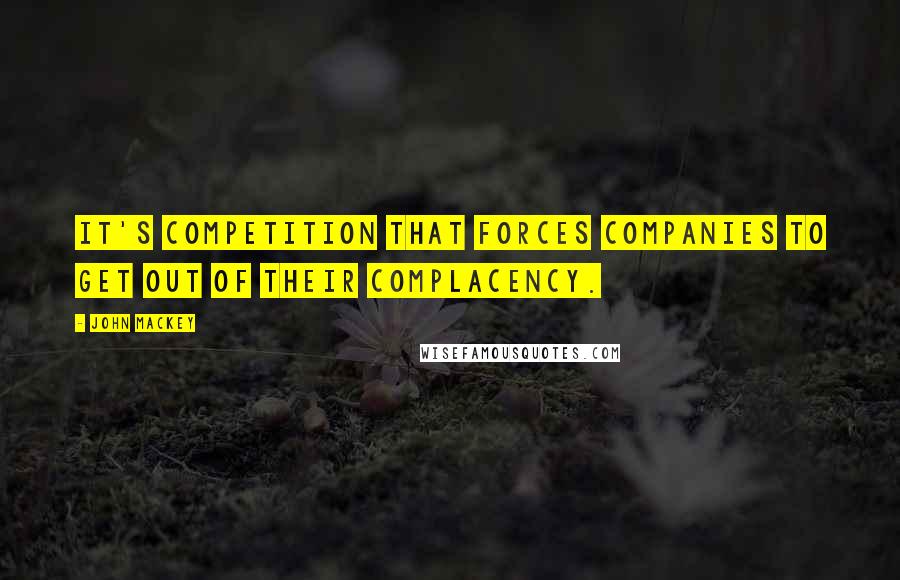 IT'S COMPETITION THAT FORCES COMPANIES TO GET OUT OF THEIR COMPLACENCY.

- JOHN MACKEY

WISEFAMOUSQUOTES.COM